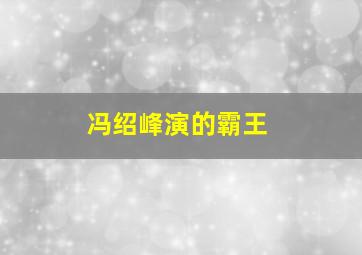 冯绍峰演的霸王